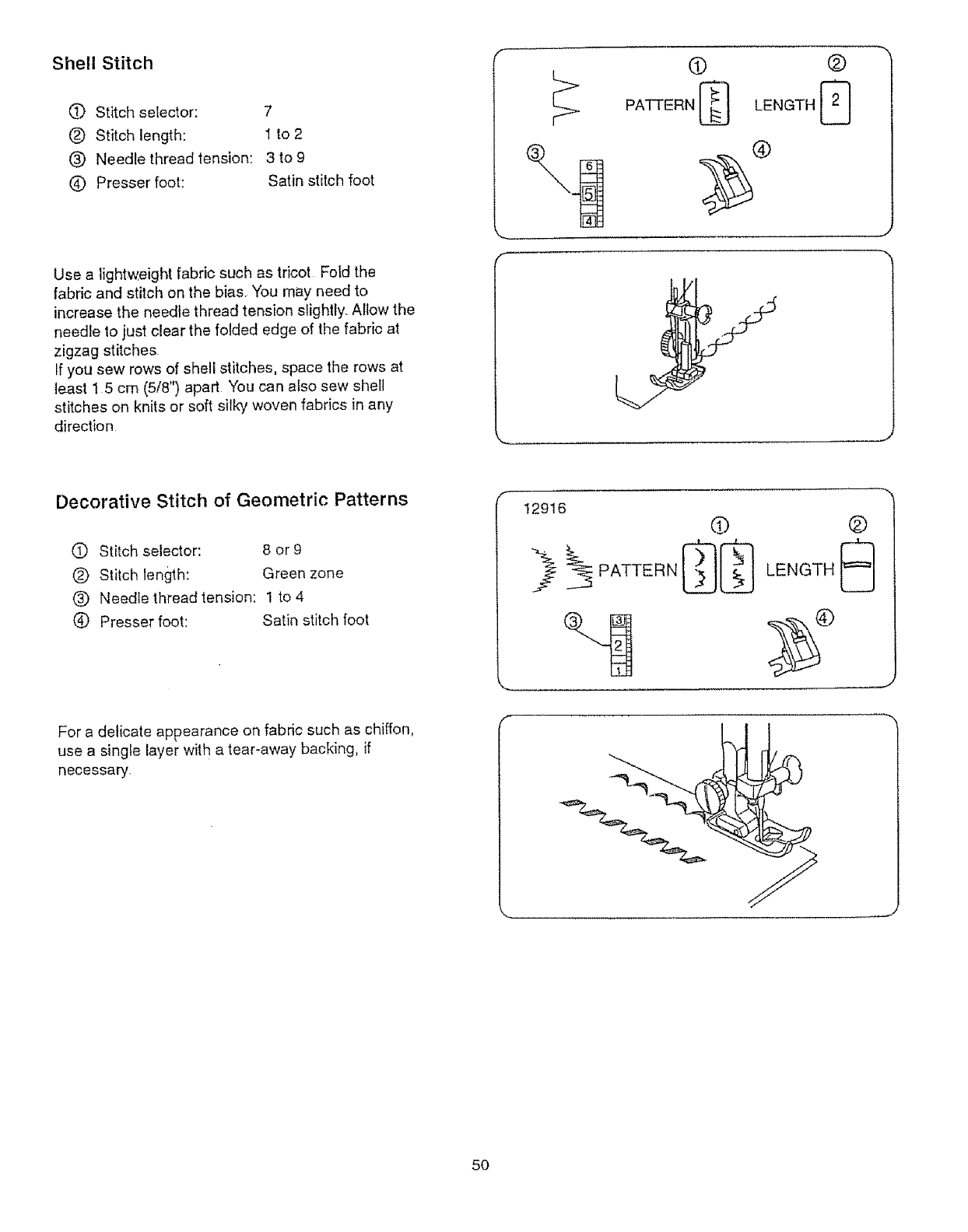 Shell Stitch

① Stitch selector: 7
② Stitch length: 1 to 2
③ Needle thread tension: 3 to 9
④ Presser foot: Satin stitch foot

Use a lightweight fabric such as tricot. Fold the fabric and stitch on the bias. You may need to increase the needle thread tension slightly. Allow the needle to just clear the folded edge of the fabric at zigzag stitches.
If you sew rows of shell stitches, space the rows at least 1.5 cm (5/8") apart. You can also sew shell stitches on knits or soft silky woven fabrics in any direction.

① ②
PATTERN LENGTH 2
③ ④
6
5
4

Decorative Stitch of Geometric Patterns

① Stitch selector: 8 or 9
② Stitch length: Green zone
③ Needle thread tension: 1 to 4
④ Presser foot: Satin stitch foot

For a delicate appearance on fabric such as chiffon, use a single layer with a tear-away backing, if necessary.

12916
① ②
PATTERN LENGTH
③ ④
3
2
1

50